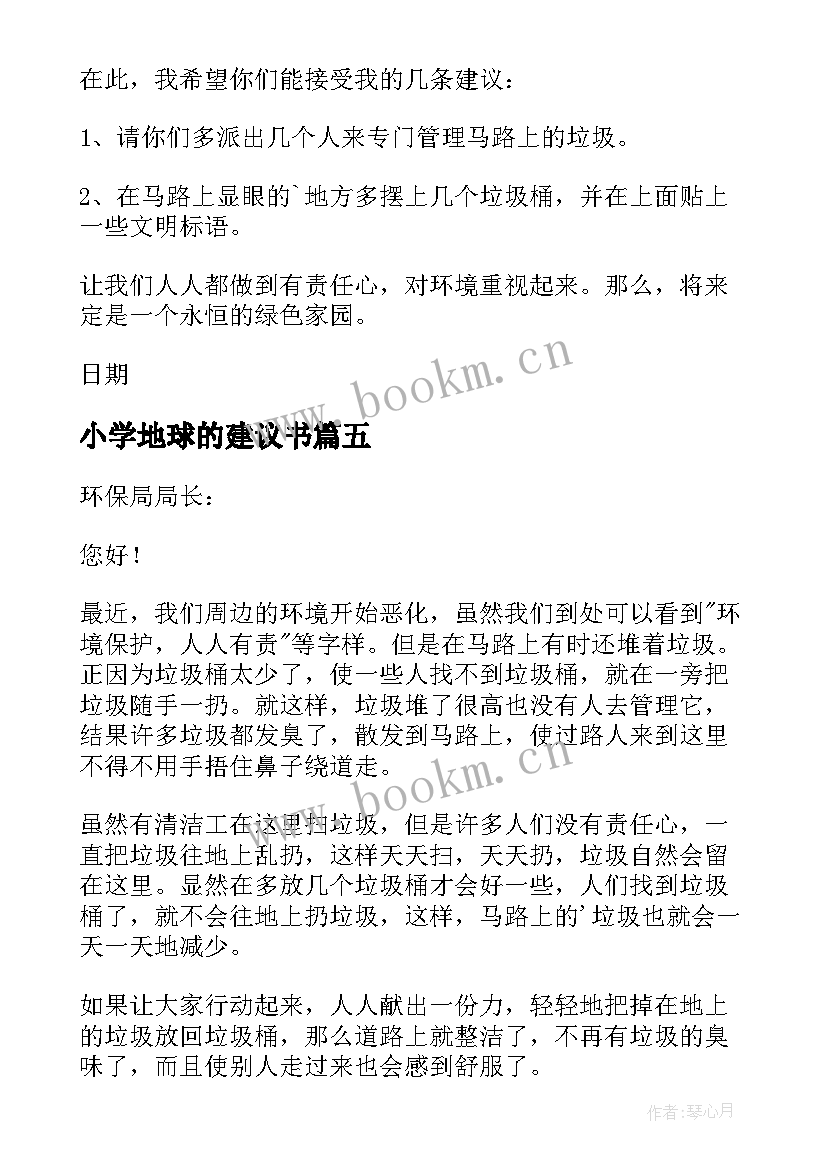 在此，我希望你们能接受我的几条建议：

1、请你们多派出几个人来专门管理马路上的垃圾。

2、在马路上显眼的`地方多摆上几个垃圾桶，并在上面贴上一些文明标语。

让我们人人都做到有责任心，对环境重视起来。那么，将来定是一个永恒的绿色家园。

日期

www.bookm.cn

小学地球的建议书篇五

环保局局长：

您好！

最近，我们周边的环境开始恶化，虽然我们到处可以看到"环境保护，人人有责"等字样。但是在马路上有时还堆着垃圾。正因为垃圾桶太少了，使一些人找不到垃圾桶，就在一旁把垃圾随手一扔。就这样，垃圾堆了很高也没有人去管理它，结果许多垃圾都发臭了，散发到马路上，使过路人来到这里不得不用手捂住鼻子绕道走。

www.bookm.cn

虽然有清洁工在这里扫垃圾，但是许多人们没有责任心，一直把垃圾往地上乱扔，这样天天扫，天天扔，垃圾自然会留在这里。显然在多放几个垃圾桶才会好一些，人们找到垃圾桶了，就不会往地上扔垃圾，这样，马路上的'垃圾也就会一天一天地减少。

如果让大家行动起来，人人献出一份力，轻轻地把掉在地上的垃圾放回垃圾桶，那么道路上就整洁了，不再有垃圾的臭味了，而且使别人走过来也会感到舒服了。

作者：琴心月